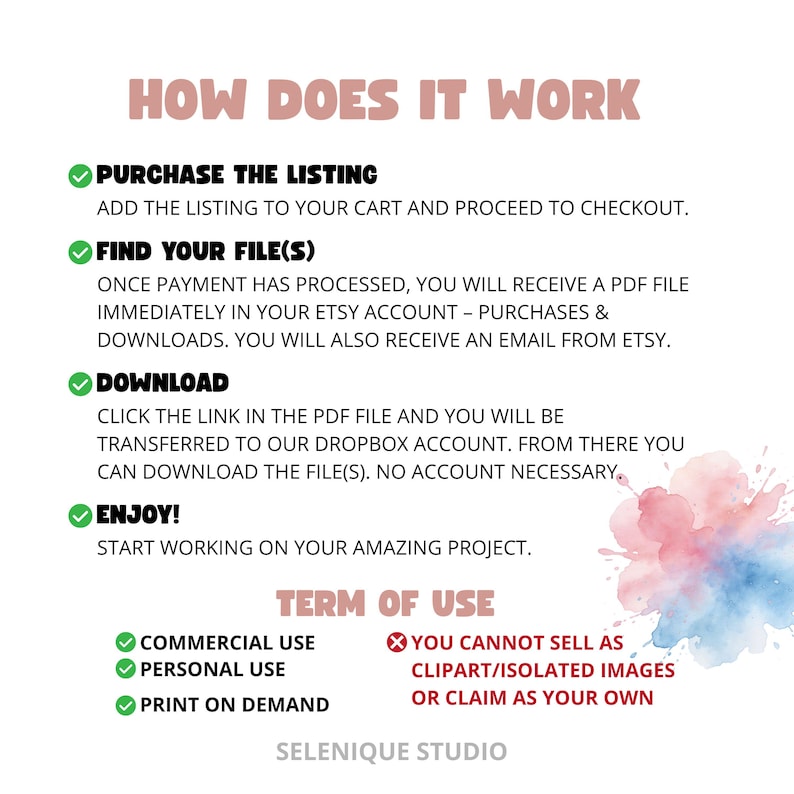 HOW DOES IT WORK

PURCHASE THE LISTING
ADD THE LISTING TO YOUR CART AND PROCEED TO CHECKOUT.

FIND YOUR FILE(S)
ONCE PAYMENT HAS PROCESSED, YOU WILL RECEIVE A PDF FILE IMMEDIATELY IN YOUR ETSY ACCOUNT – PURCHASES & DOWNLOADS. YOU WILL ALSO RECEIVE AN EMAIL FROM ETSY.

DOWNLOAD
CLICK THE LINK IN THE PDF FILE AND YOU WILL BE TRANSFERRED TO OUR DROPBOX ACCOUNT. FROM THERE YOU CAN DOWNLOAD THE FILE(S). NO ACCOUNT NECESSARY.

ENJOY!
START WORKING ON YOUR AMAZING PROJECT.

TERM OF USE

COMMERCIAL USE
PERSONAL USE
PRINT ON DEMAND

YOU CANNOT SELL AS CLIPART/ISOLATED IMAGES OR CLAIM AS YOUR OWN

SELENIQUE STUDIO